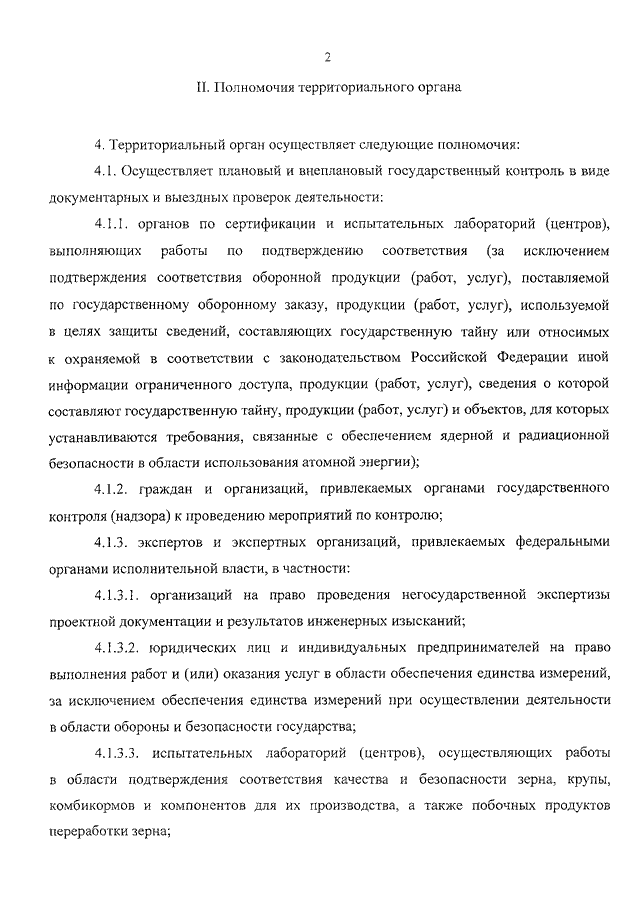 2

II. Полномочия территориального органа

4. Территориальный орган осуществляет следующие полномочия:

4.1. Осуществляет плановый и внеплановый государственный контроль в виде документарных и выездных проверок деятельности:

4.1.1. органов по сертификации и испытательных лабораторий (центров), выполняющих работы по подтверждению соответствия (за исключением подтверждения соответствия оборонной продукции (работ, услуг), поставляемой по государственному оборонному заказу, продукции (работ, услуг), используемой в целях защиты сведений, составляющих государственную тайну или относимых к охраняемой в соответствии с законодательством Российской Федерации иной информации ограниченного доступа, продукции (работ, услуг), сведения о которой составляют государственную тайну, продукции (работ, услуг) и объектов, для которых устанавливаются требования, связанные с обеспечением ядерной и радиационной безопасности в области использования атомной энергии);

4.1.2. граждан и организаций, привлекаемых органами государственного контроля (надзора) к проведению мероприятий по контролю;

4.1.3. экспертов и экспертных организаций, привлекаемых федеральными органами исполнительной власти, в частности:

4.1.3.1. организаций на право проведения негосударственной экспертизы проектной документации и результатов инженерных изысканий;

4.1.3.2. юридических лиц и индивидуальных предпринимателей на право выполнения работ и (или) оказания услуг в области обеспечения единства измерений, за исключением обеспечения единства измерений при осуществлении деятельности в области обороны и безопасности государства;

4.1.3.3. испытательных лабораторий (центров), осуществляющих работы в области подтверждения соответствия качества и безопасности зерна, крупы, комбикормов и компонентов для их производства, а также побочных продуктов переработки зерна;